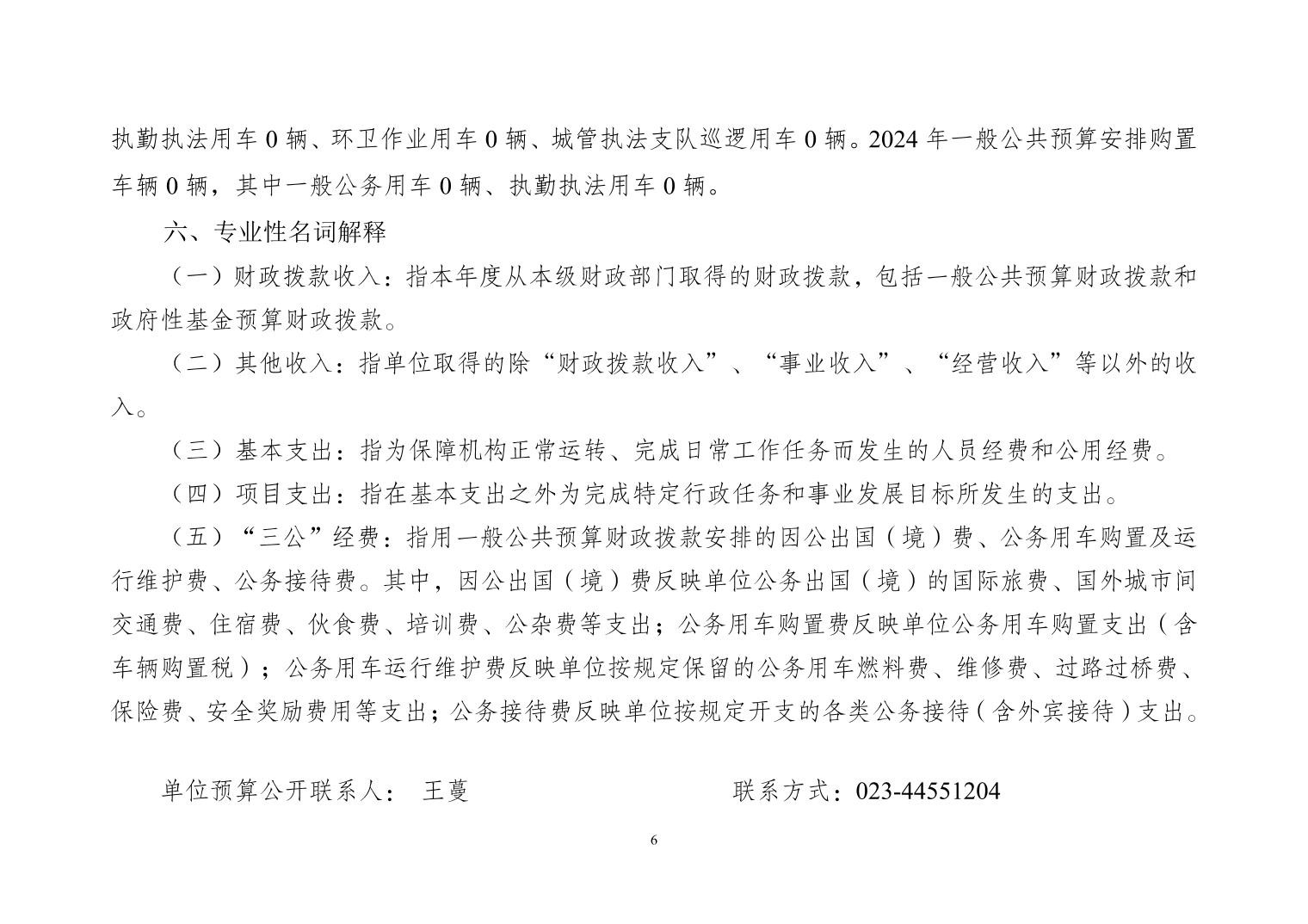 执勤执法用车0辆、环卫作业用车0辆、城管执法支队巡逻用车0辆。2024年一般公共预算安排购置车辆0辆，其中一般公务用车0辆、执勤执法用车0辆。

六、专业性名词解释

（一）财政拨款收入：指本年度从本级财政部门取得的财政拨款，包括一般公共预算财政拨款和政府性基金预算财政拨款。

（二）其他收入：指单位取得的除“财政拨款收入”、“事业收入”、“经营收入”等以外的收入。

（三）基本支出：指为保障机构正常运转、完成日常工作任务而发生的人员经费和公用经费。

（四）项目支出：指在基本支出之外为完成特定行政任务和事业发展目标所发生的支出。

（五）“三公”经费：指用一般公共预算财政拨款安排的因公出国（境）费、公务用车购置及运行维护费、公务接待费。其中，因公出国（境）费反映单位公务出国（境）的国际旅费、国外城市间交通费、住宿费、伙食费、培训费、公杂费等支出；公务用车购置费反映单位公务用车购置支出（含车辆购置税）；公务用车运行维护费反映单位按规定保留的公务用车燃料费、维修费、过路过桥费、保险费、安全奖励费用等支出；公务接待费反映单位按规定开支的各类公务接待（含外宾接待）支出。

单位预算公开联系人： 王蔓 联系方式：023-44551204

6